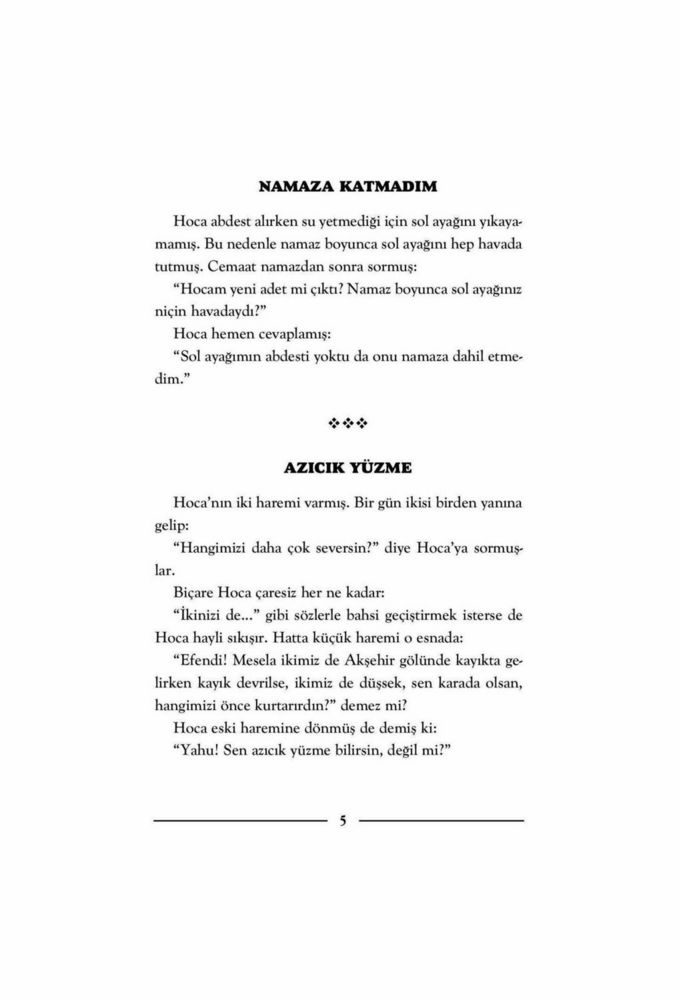 NAMAZA KATMADIM

Hoca abdest alırken su yetmediği için sol ayağını yıkayamamış. Bu nedenle namaz boyunca sol ayağını hep havada tutmuş. Cemaat namazdan sonra sormuş:

"Hocam yeni adet mi çıktı? Namaz boyunca sol ayağınız niçin havadaydı?"

Hoca hemen cevaplamış:

"Sol ayağımın abdesti yoktu da onu namaza dahil etmedim."

❖❖❖

AZICIK YÜZME

Hoca'nın iki haremi varmış. Bir gün ikisi birden yanına gelip:

"Hangimizi daha çok seversin?" diye Hoca'ya sormuşlar.

Biçare Hoca çaresiz her ne kadar:

"İkinizi de..." gibi sözlerle bahsi geçiştirmek isterse de Hoca hayli sıkışır. Hatta küçük haremi o esnada:

"Efendi! Mesela ikimiz de Akşehir gölünde kayıkta gelirken kayık devrilse, ikimiz de düşsek, sen karada olsan, hangimizi önce kurtarırdın?" demez mi?

Hoca eski haremine dönmüş de demiş ki:

"Yahu! Sen azıcık yüzme bilirsin, değil mi?"

5